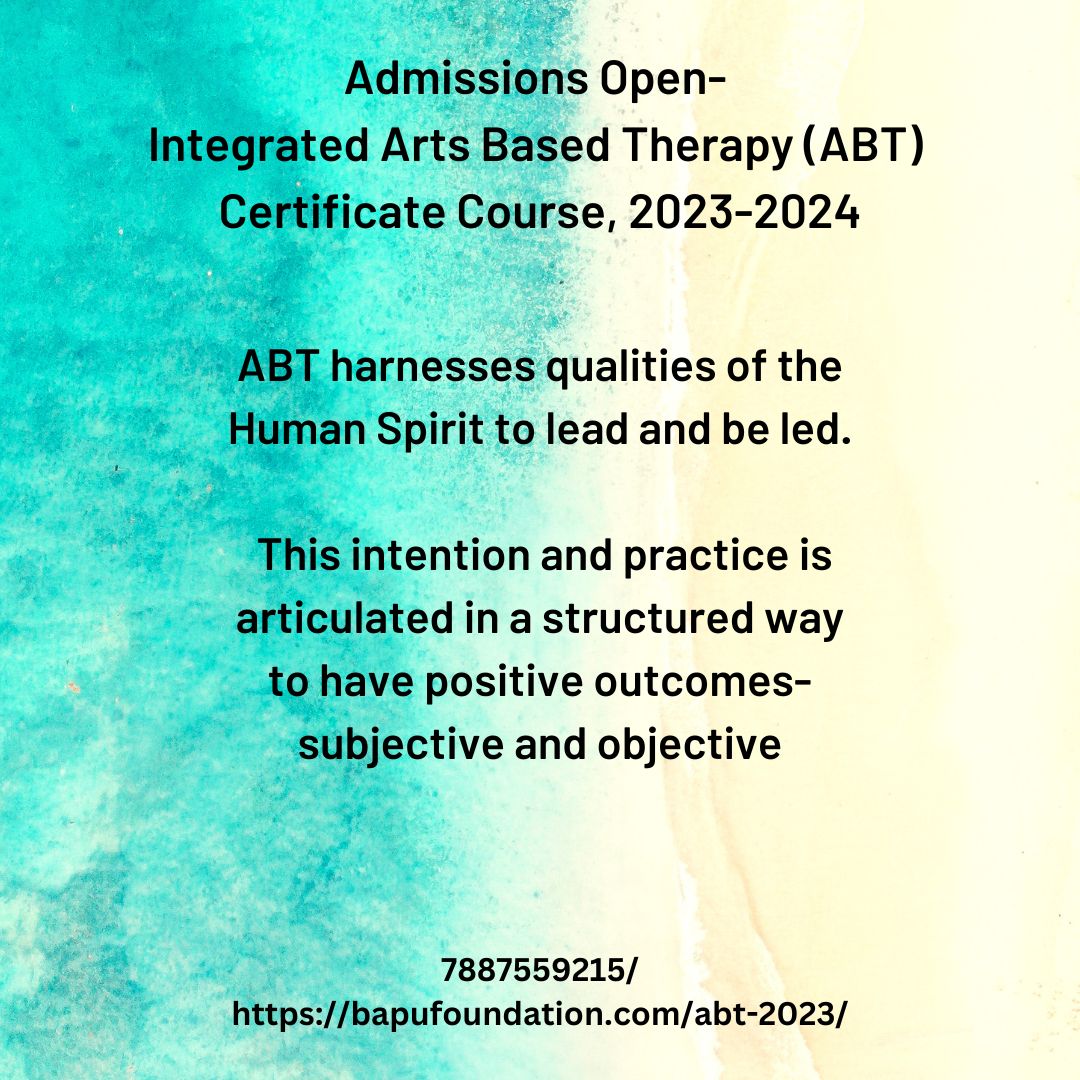 Admissions Open-
Integrated Arts Based Therapy (ABT)
Certificate Course, 2023-2024

ABT harnesses qualities of the Human Spirit to lead and be led.

This intention and practice is articulated in a structured way to have positive outcomes- subjective and objective

7887559215/
https://bapufoundation.com/abt-2023/